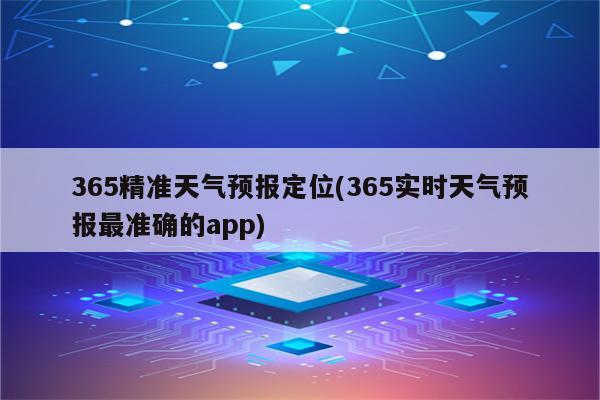 365精准天气预报定位(365实时天气预报最准确的app)